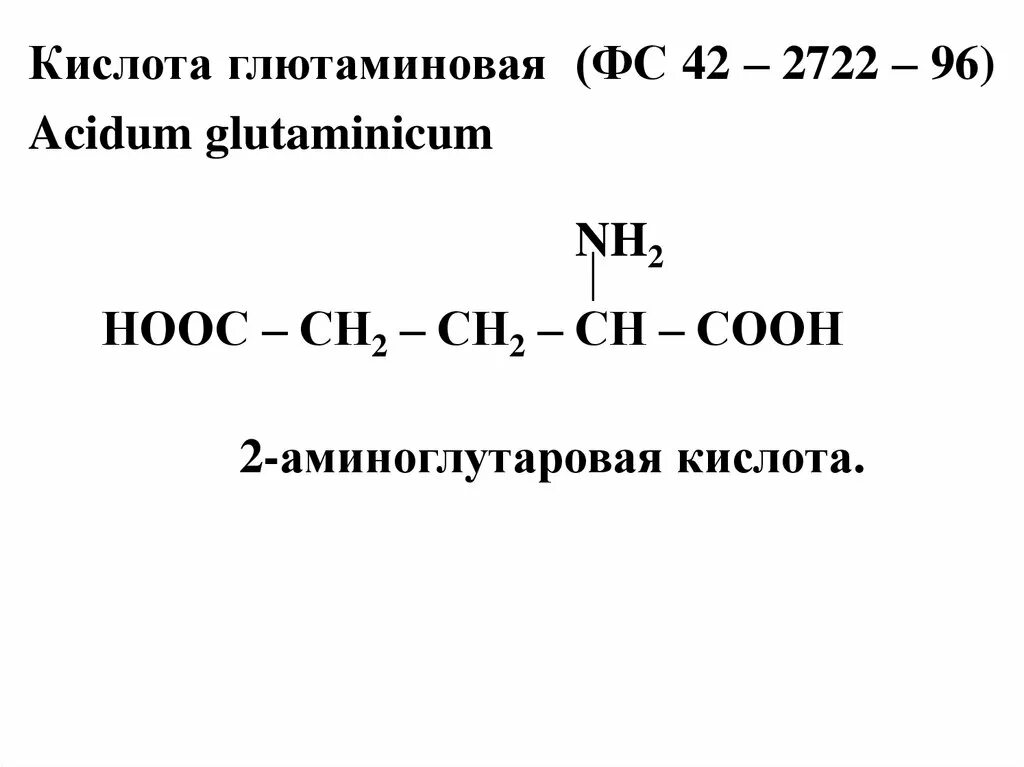 Кислота глютаминовая (ФС 42 – 2722 – 96)
Acidum glutaminicum

$NH_2$

$HOOC – CH_2 – CH_2 – CH – COOH$

2-аминоглутаровая кислота.